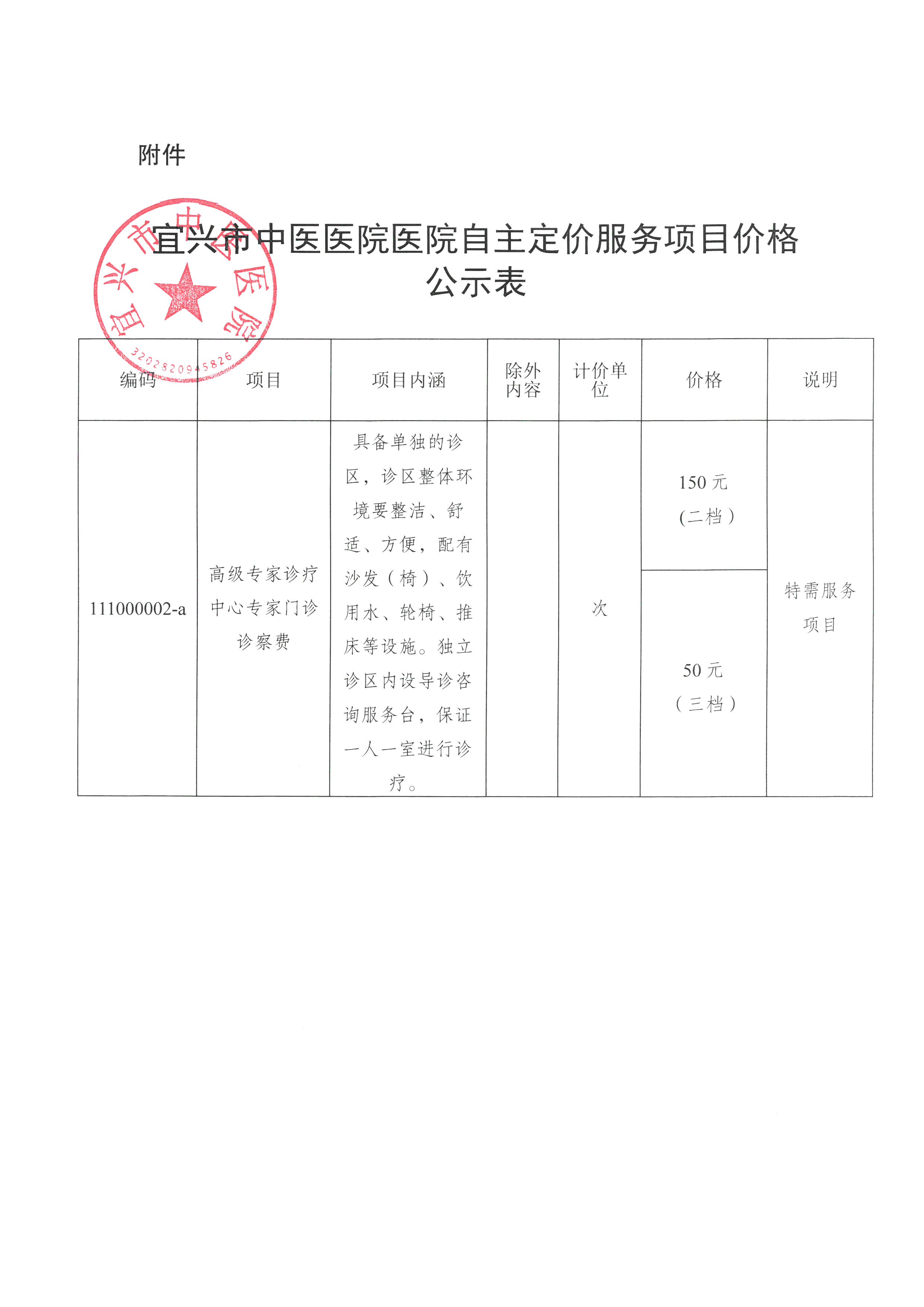 附件

宜兴市中医医院医院自主定价服务项目价格公示表

宜兴市中医医院
3202820945826

| 编码 | 项目 | 项目内涵 | 除外内容 | 计价单位 | 价格 | 说明 |
|---|---|---|---|---|---|---|
| 111000002-a | 高级专家诊疗中心专家门诊诊察费 | 具备单独的诊区，诊区整体环境要整洁、舒适、方便，配有沙发（椅）、饮用水、轮椅、推床等设施。独立诊区内设导诊咨询服务台，保证一人一室进行诊疗。 |  | 次 | 150 元 (二档) | 特需服务项目 |
|  |  |  |  |  | 50 元 （三档） |  |